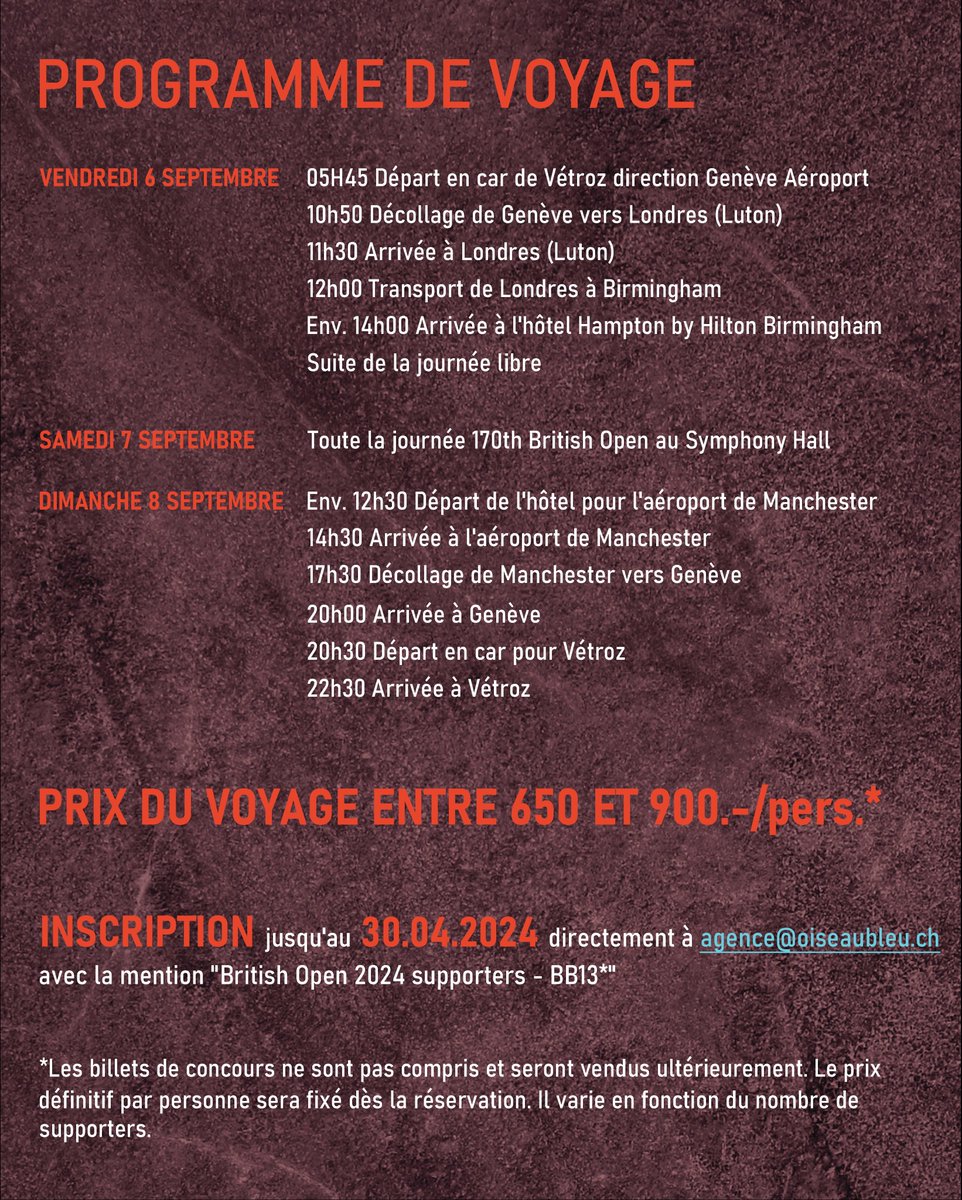 PROGRAMME DE VOYAGE

VENDREDI 6 SEPTEMBRE
05H45 Départ en car de Vétroz direction Genève Aéroport
10h50 Décollage de Genève vers Londres (Luton)
11h30 Arrivée à Londres (Luton)
12h00 Transport de Londres à Birmingham
Env. 14h00 Arrivée à l'hôtel Hampton by Hilton Birmingham
Suite de la journée libre

SAMEDI 7 SEPTEMBRE
Toute la journée 170th British Open au Symphony Hall

DIMANCHE 8 SEPTEMBRE
Env. 12h30 Départ de l'hôtel pour l'aéroport de Manchester
14h30 Arrivée à l'aéroport de Manchester
17h30 Décollage de Manchester vers Genève
20h00 Arrivée à Genève
20h30 Départ en car pour Vétroz
22h30 Arrivée à Vétroz

PRIX DU VOYAGE ENTRE 650 ET 900.-/pers.*

INSCRIPTION jusqu'au 30.04.2024 directement à agence@oiseaubleu.ch avec la mention "British Open 2024 supporters - BB13*"

*Les billets de concours ne sont pas compris et seront vendus ultérieurement. Le prix définitif par personne sera fixé dès la réservation. Il varie en fonction du nombre de supporters.